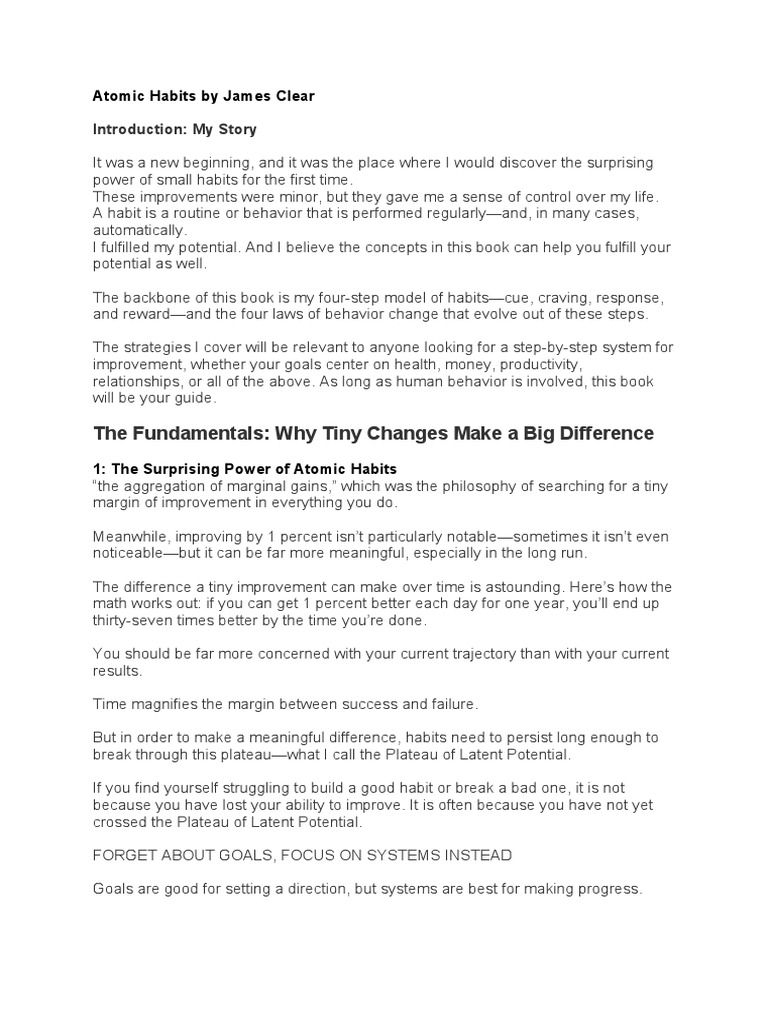 Atomic Habits by James Clear

Introduction: My Story

It was a new beginning, and it was the place where I would discover the surprising power of small habits for the first time.
These improvements were minor, but they gave me a sense of control over my life.
A habit is a routine or behavior that is performed regularly—and, in many cases, automatically.
I fulfilled my potential. And I believe the concepts in this book can help you fulfill your potential as well.

The backbone of this book is my four-step model of habits—cue, craving, response, and reward—and the four laws of behavior change that evolve out of these steps.

The strategies I cover will be relevant to anyone looking for a step-by-step system for improvement, whether your goals center on health, money, productivity, relationships, or all of the above. As long as human behavior is involved, this book will be your guide.

The Fundamentals: Why Tiny Changes Make a Big Difference

1: The Surprising Power of Atomic Habits
"the aggregation of marginal gains," which was the philosophy of searching for a tiny margin of improvement in everything you do.

Meanwhile, improving by 1 percent isn't particularly notable—sometimes it isn't even noticeable—but it can be far more meaningful, especially in the long run.

The difference a tiny improvement can make over time is astounding. Here's how the math works out: if you can get 1 percent better each day for one year, you'll end up thirty-seven times better by the time you're done.

You should be far more concerned with your current trajectory than with your current results.

Time magnifies the margin between success and failure.

But in order to make a meaningful difference, habits need to persist long enough to break through this plateau—what I call the Plateau of Latent Potential.

If you find yourself struggling to build a good habit or break a bad one, it is not because you have lost your ability to improve. It is often because you have not yet crossed the Plateau of Latent Potential.

FORGET ABOUT GOALS, FOCUS ON SYSTEMS INSTEAD

Goals are good for setting a direction, but systems are best for making progress.